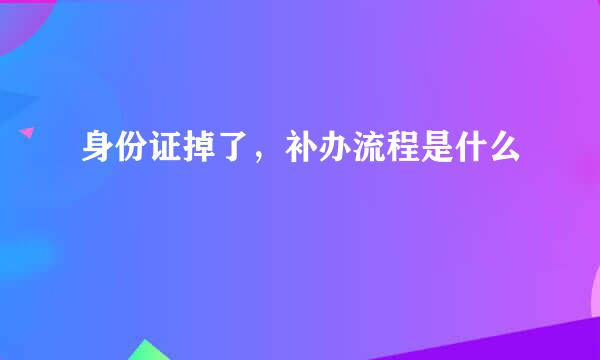 身份证掉了，补办流程是什么